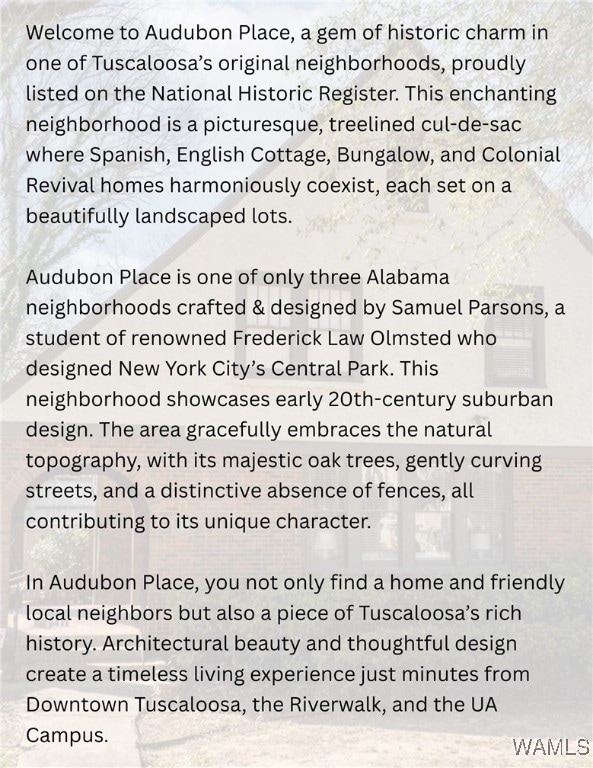 Welcome to Audubon Place, a gem of historic charm in one of Tuscaloosa's original neighborhoods, proudly listed on the National Historic Register. This enchanting neighborhood is a picturesque, treelined cul-de-sac where Spanish, English Cottage, Bungalow, and Colonial Revival homes harmoniously coexist, each set on a beautifully landscaped lots.

Audubon Place is one of only three Alabama neighborhoods crafted & designed by Samuel Parsons, a student of renowned Frederick Law Olmsted who designed New York City's Central Park. This neighborhood showcases early 20th-century suburban design. The area gracefully embraces the natural topography, with its majestic oak trees, gently curving streets, and a distinctive absence of fences, all contributing to its unique character.

In Audubon Place, you not only find a home and friendly local neighbors but also a piece of Tuscaloosa's rich history. Architectural beauty and thoughtful design create a timeless living experience just minutes from Downtown Tuscaloosa, the Riverwalk, and the UA Campus.

WAMLS